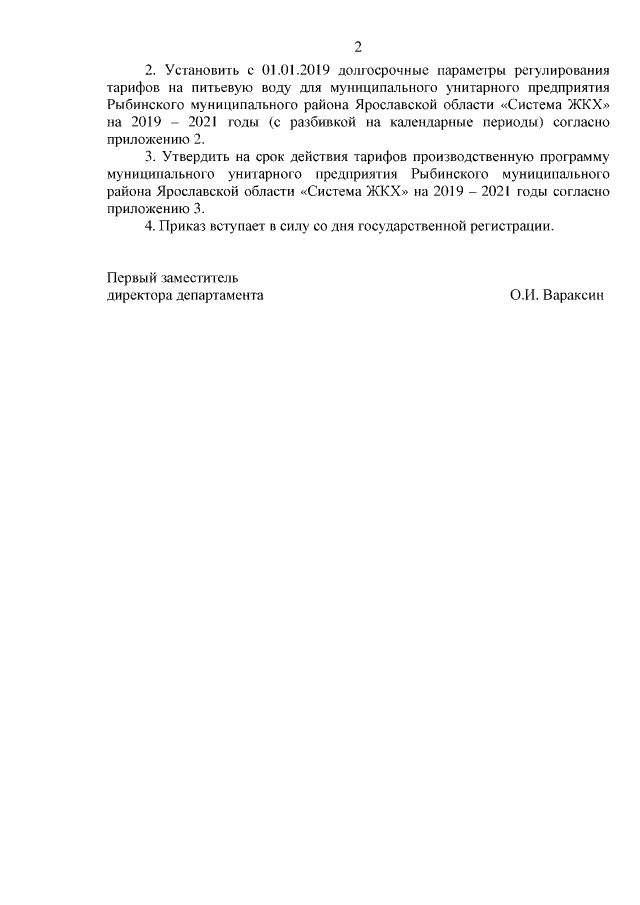 2

2. Установить с 01.01.2019 долгосрочные параметры регулирования тарифов на питьевую воду для муниципального унитарного предприятия Рыбинского муниципального района Ярославской области «Система ЖКХ» на 2019 – 2021 годы (с разбивкой на календарные периоды) согласно приложению 2.

3. Утвердить на срок действия тарифов производственную программу муниципального унитарного предприятия Рыбинского муниципального района Ярославской области «Система ЖКХ» на 2019 – 2021 годы согласно приложению 3.

4. Приказ вступает в силу со дня государственной регистрации.

Первый заместитель
директора департамента

О.И. Вараксин